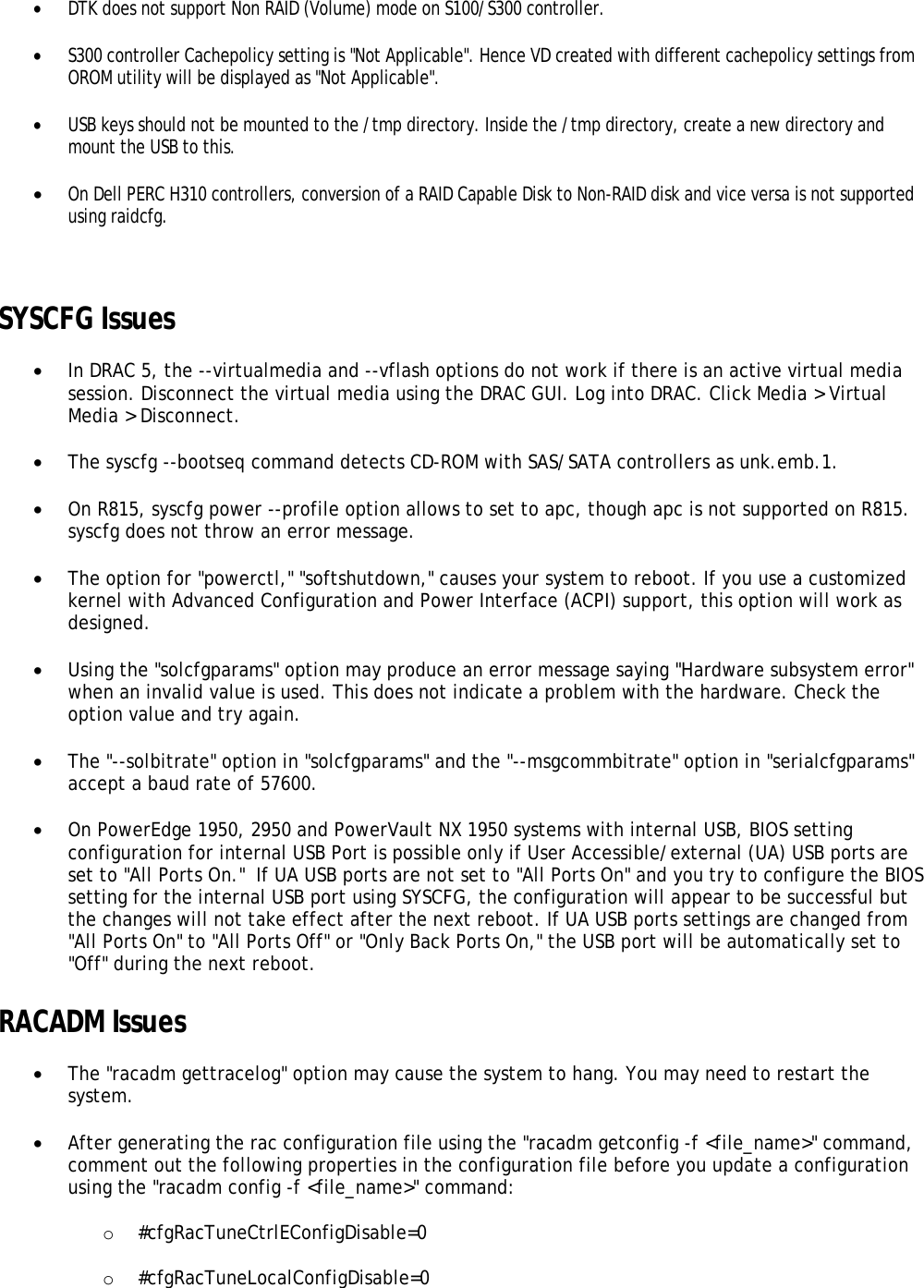 • DTK does not support Non RAID (Volume) mode on S100/S300 controller.

• S300 controller Cachepolicy setting is "Not Applicable". Hence VD created with different cachepolicy settings from OROM utility will be displayed as "Not Applicable".

• USB keys should not be mounted to the /tmp directory. Inside the /tmp directory, create a new directory and mount the USB to this.

• On Dell PERC H310 controllers, conversion of a RAID Capable Disk to Non-RAID disk and vice versa is not supported using raidcfg.

SYSCFG Issues

• In DRAC 5, the --virtualmedia and --vflash options do not work if there is an active virtual media session. Disconnect the virtual media using the DRAC GUI. Log into DRAC. Click Media > Virtual Media > Disconnect.

• The syscfg --bootseq command detects CD-ROM with SAS/SATA controllers as unk.emb.1.

• On R815, syscfg power --profile option allows to set to apc, though apc is not supported on R815. syscfg does not throw an error message.

• The option for "powerctl," "softshutdown," causes your system to reboot. If you use a customized kernel with Advanced Configuration and Power Interface (ACPI) support, this option will work as designed.

• Using the "solcfgparams" option may produce an error message saying "Hardware subsystem error" when an invalid value is used. This does not indicate a problem with the hardware. Check the option value and try again.

• The "--solbitrate" option in "solcfgparams" and the "--msgcommbitrate" option in "serialcfgparams" accept a baud rate of 57600.

• On PowerEdge 1950, 2950 and PowerVault NX 1950 systems with internal USB, BIOS setting configuration for internal USB Port is possible only if User Accessible/external (UA) USB ports are set to "All Ports On." If UA USB ports are not set to "All Ports On" and you try to configure the BIOS setting for the internal USB port using SYSCFG, the configuration will appear to be successful but the changes will not take effect after the next reboot. If UA USB ports settings are changed from "All Ports On" to "All Ports Off" or "Only Back Ports On," the USB port will be automatically set to "Off" during the next reboot.

RACADM Issues

• The "racadm gettracelog" option may cause the system to hang. You may need to restart the system.

• After generating the rac configuration file using the "racadm getconfig -f <file_name>" command, comment out the following properties in the configuration file before you update a configuration using the "racadm config -f <file_name>" command:

o #cfgRacTuneCtrlEConfigDisable=0

o #cfgRacTuneLocalConfigDisable=0